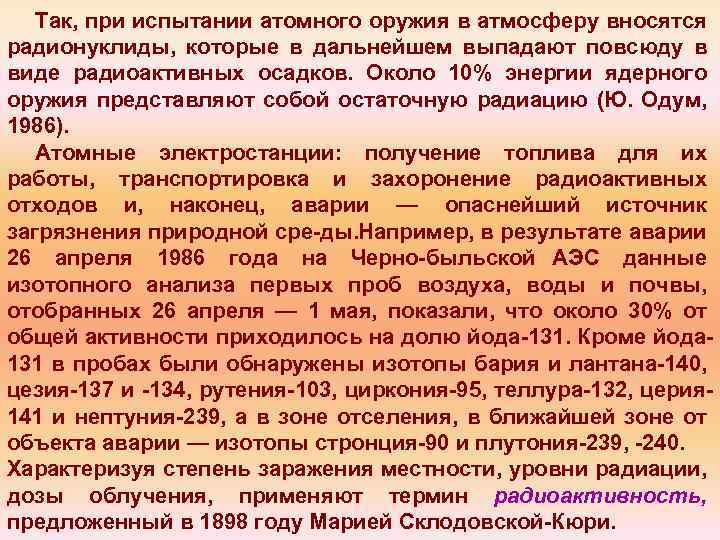 Так, при испытании атомного оружия в атмосферу вносятся радионуклиды, которые в дальнейшем выпадают повсюду в виде радиоактивных осадков. Около 10% энергии ядерного оружия представляют собой остаточную радиацию (Ю. Одум, 1986).

Атомные электростанции: получение топлива для их работы, транспортировка и захоронение радиоактивных отходов и, наконец, аварии — опаснейший источник загрязнения природной сре-ды.Например, в результате аварии 26 апреля 1986 года на Черно-быльской АЭС данные изотопного анализа первых проб воздуха, воды и почвы, отобранных 26 апреля — 1 мая, показали, что около 30% от общей активности приходилось на долю йода-131. Кроме йода-131 в пробах были обнаружены изотопы бария и лантана-140, цезия-137 и -134, рутения-103, циркония-95, теллура-132, церия-141 и нептуния-239, а в зоне отселения, в ближайшей зоне от объекта аварии — изотопы стронция-90 и плутония-239, -240. Характеризуя степень заражения местности, уровни радиации, дозы облучения, применяют термин радиоактивность, предложенный в 1898 году Марией Склодовской-Кюри.